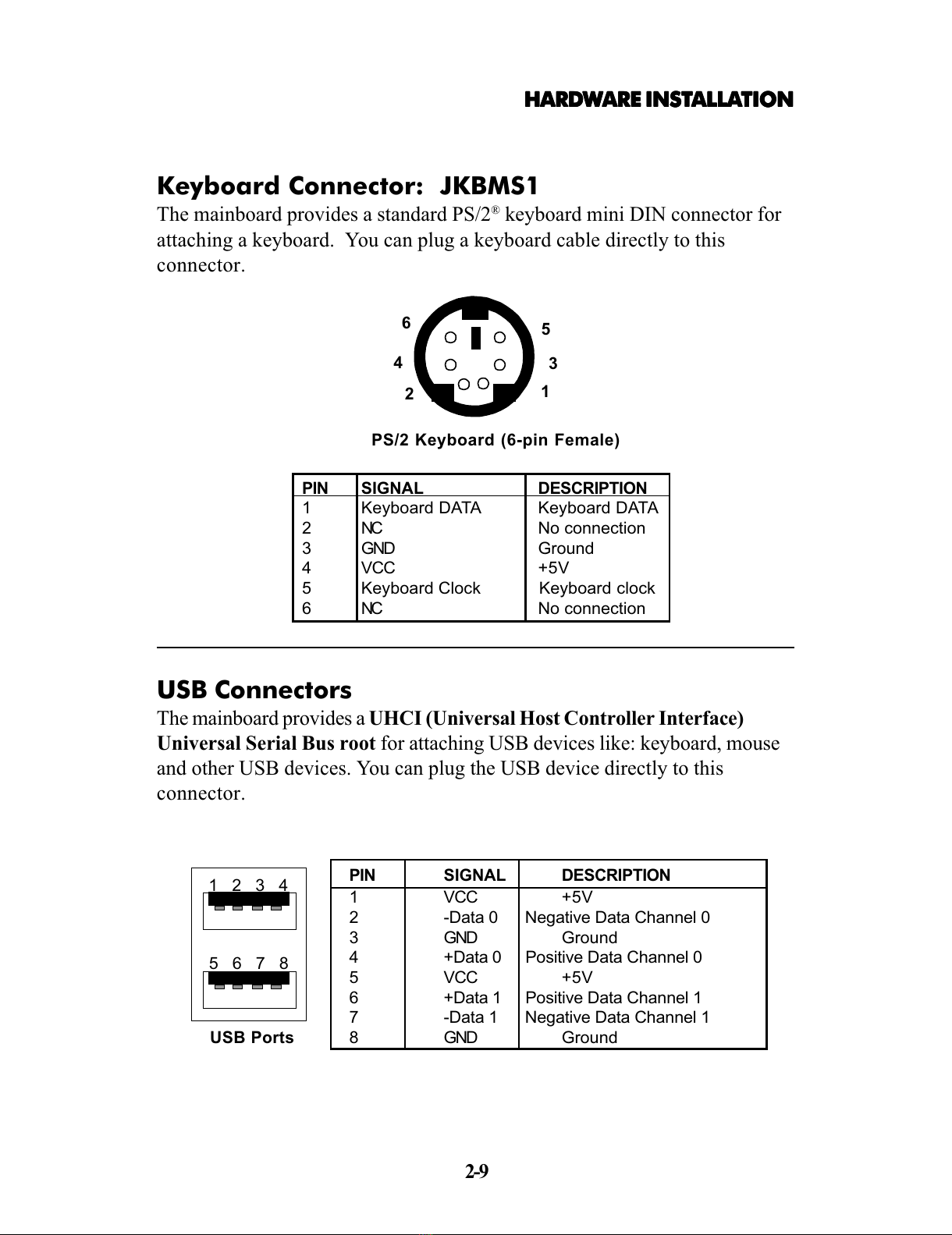 HARDWARE INSTALLATION

Keyboard Connector: JKBMS1

The mainboard provides a standard PS/2® keyboard mini DIN connector for attaching a keyboard. You can plug a keyboard cable directly to this connector.

6 5 4 3 2 1

PS/2 Keyboard (6-pin Female)

| PIN | SIGNAL | DESCRIPTION |
|---|---|---|
| 1 | Keyboard DATA | Keyboard DATA |
| 2 | NC | No connection |
| 3 | GND | Ground |
| 4 | VCC | +5V |
| 5 | Keyboard Clock | Keyboard clock |
| 6 | NC | No connection |

USB Connectors

The mainboard provides a UHCI (Universal Host Controller Interface) Universal Serial Bus root for attaching USB devices like: keyboard, mouse and other USB devices. You can plug the USB device directly to this connector.

1 2 3 4

5 6 7 8

USB Ports

| PIN | SIGNAL | DESCRIPTION |
|---|---|---|
| 1 | VCC | +5V |
| 2 | -Data 0 | Negative Data Channel 0 |
| 3 | GND | Ground |
| 4 | +Data 0 | Positive Data Channel 0 |
| 5 | VCC | +5V |
| 6 | +Data 1 | Positive Data Channel 1 |
| 7 | -Data 1 | Negative Data Channel 1 |
| 8 | GND | Ground |

2-9